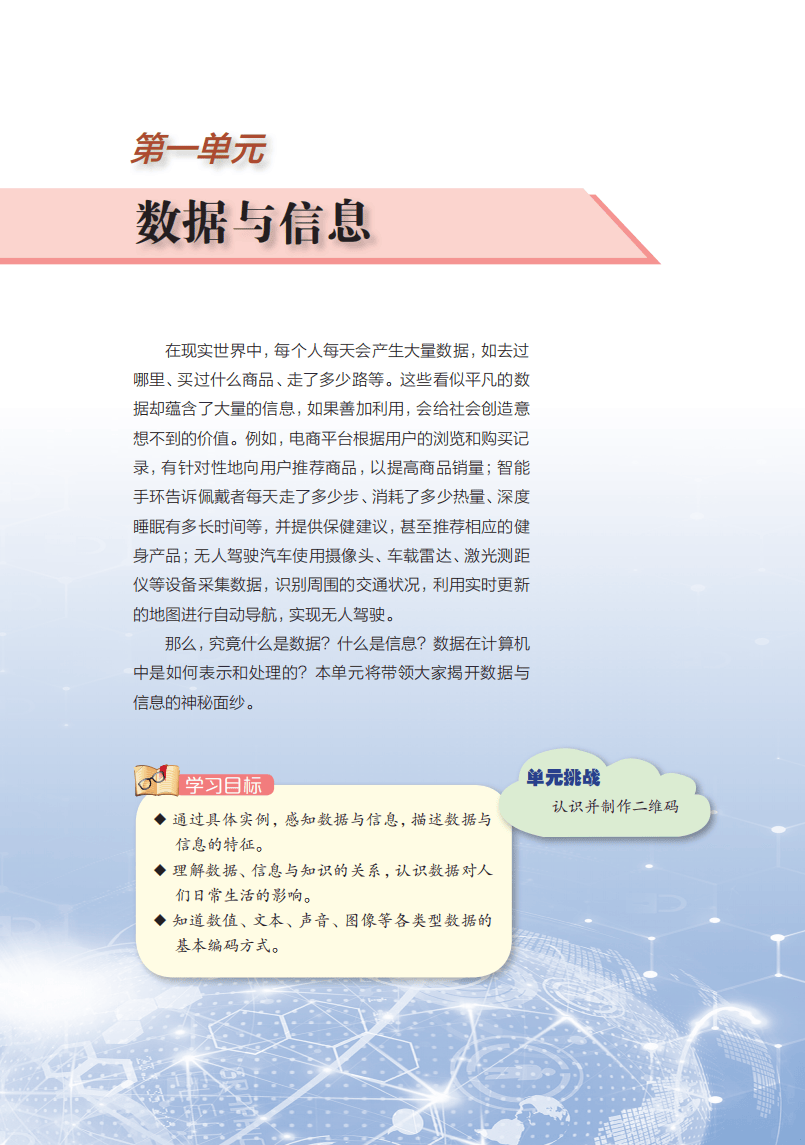 第一单元

数据与信息

在现实世界中，每个人每天会产生大量数据，如去过哪里、买过什么商品、走了多少路等。这些看似平凡的数据却蕴含了大量的信息，如果善加利用，会给社会创造意想不到的价值。例如，电商平台根据用户的浏览和购买记录，有针对性地向用户推荐商品，以提高商品销量；智能手环告诉佩戴者每天走了多少步、消耗了多少热量、深度睡眠有多长时间等，并提供保健建议，甚至推荐相应的健身产品；无人驾驶汽车使用摄像头、车载雷达、激光测距仪等设备采集数据，识别周围的交通状况，利用实时更新的地图进行自动导航，实现无人驾驶。

那么，究竟什么是数据？什么是信息？数据在计算机中是如何表示和处理的？本单元将带领大家揭开数据与信息的神秘面纱。

学习目标

◆ 通过具体实例，感知数据与信息，描述数据与信息的特征。
◆ 理解数据、信息与知识的关系，认识数据对人们日常生活的影响。
◆ 知道数值、文本、声音、图像等各类型数据的基本编码方式。

单元挑战
认识并制作二维码